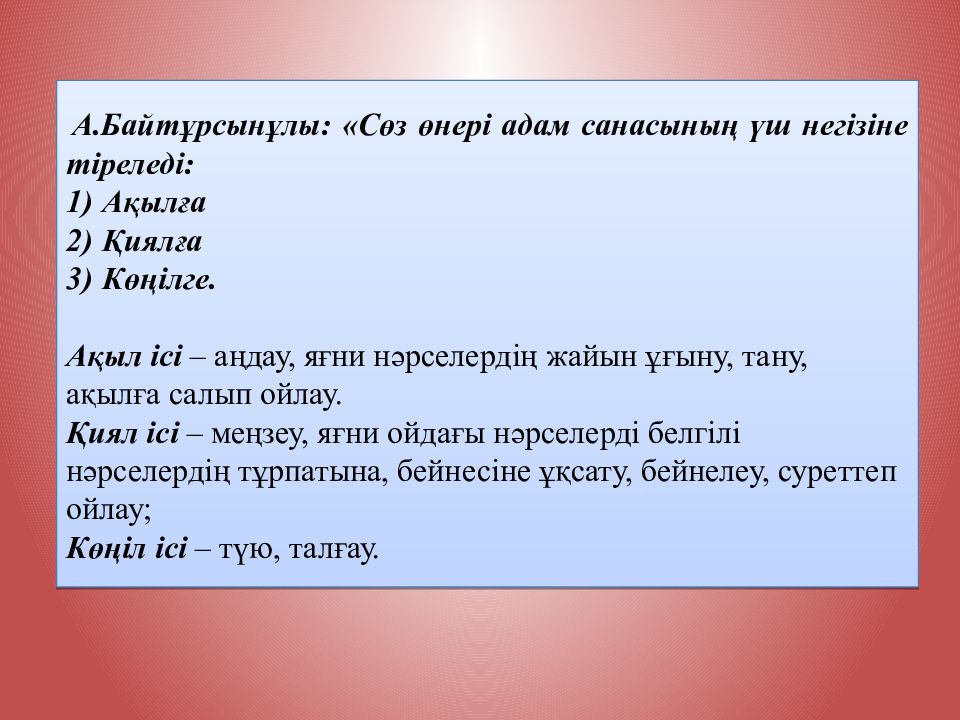 А.Байтұрсынұлы: «Сөз өнері адам санасының үш негізіне тіреледі:
1) Ақылға
2) Қиялға
3) Көңілге.

Ақыл ісі – аңдау, яғни нәрселердің жайын ұғыну, тану, ақылға салып ойлау.
Қиял ісі – меңзеу, яғни ойдағы нәрселерді белгілі нәрселердің тұрпатына, бейнесіне ұқсату, бейнелеу, суреттеп ойлау;
Көңіл ісі – түю, талғау.